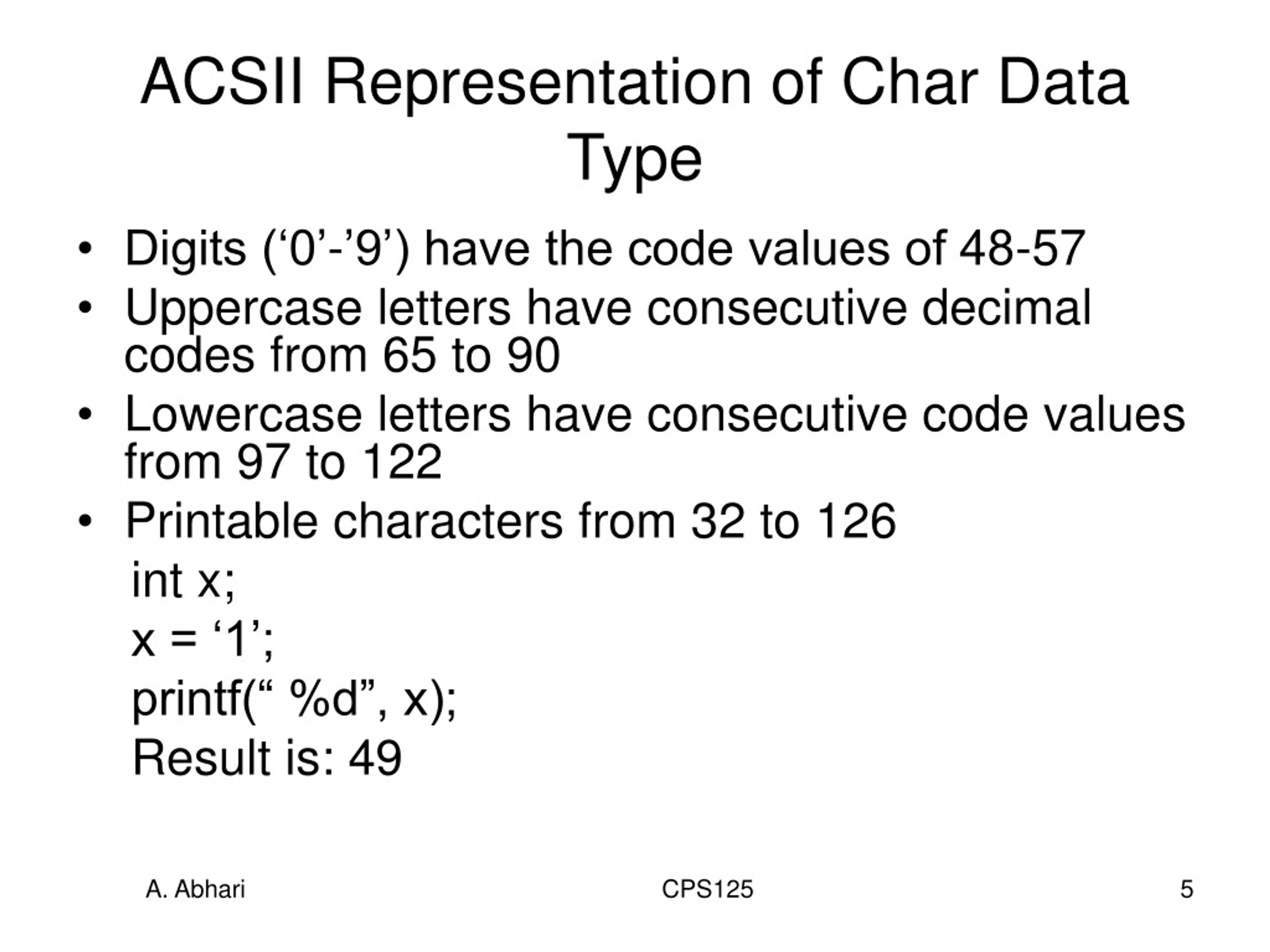 ACSII Representation of Char Data Type

• Digits (‘0’-’9’) have the code values of 48-57
• Uppercase letters have consecutive decimal codes from 65 to 90
• Lowercase letters have consecutive code values from 97 to 122
• Printable characters from 32 to 126

int x;
x = ‘1’;
printf(“ %d”, x);
Result is: 49

A. Abhari CPS125 5